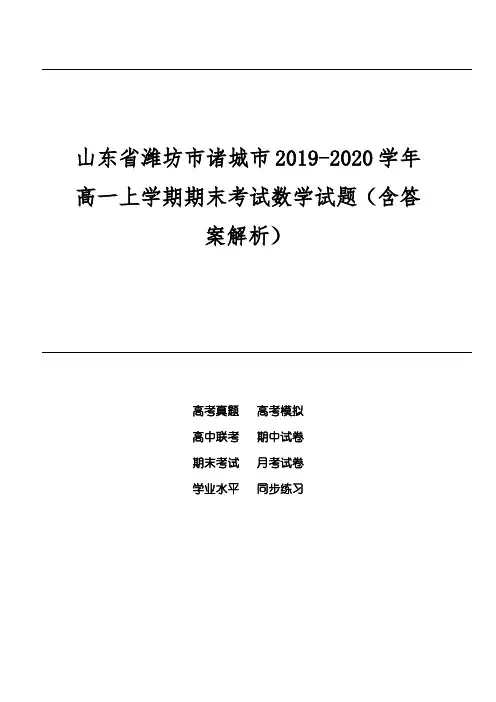 山东省潍坊市诸城市2019-2020学年高一上学期期末考试数学试题（含答案解析）

高考真题　高考模拟

高中联考　期中试卷

期末考试　月考试卷

学业水平　同步练习